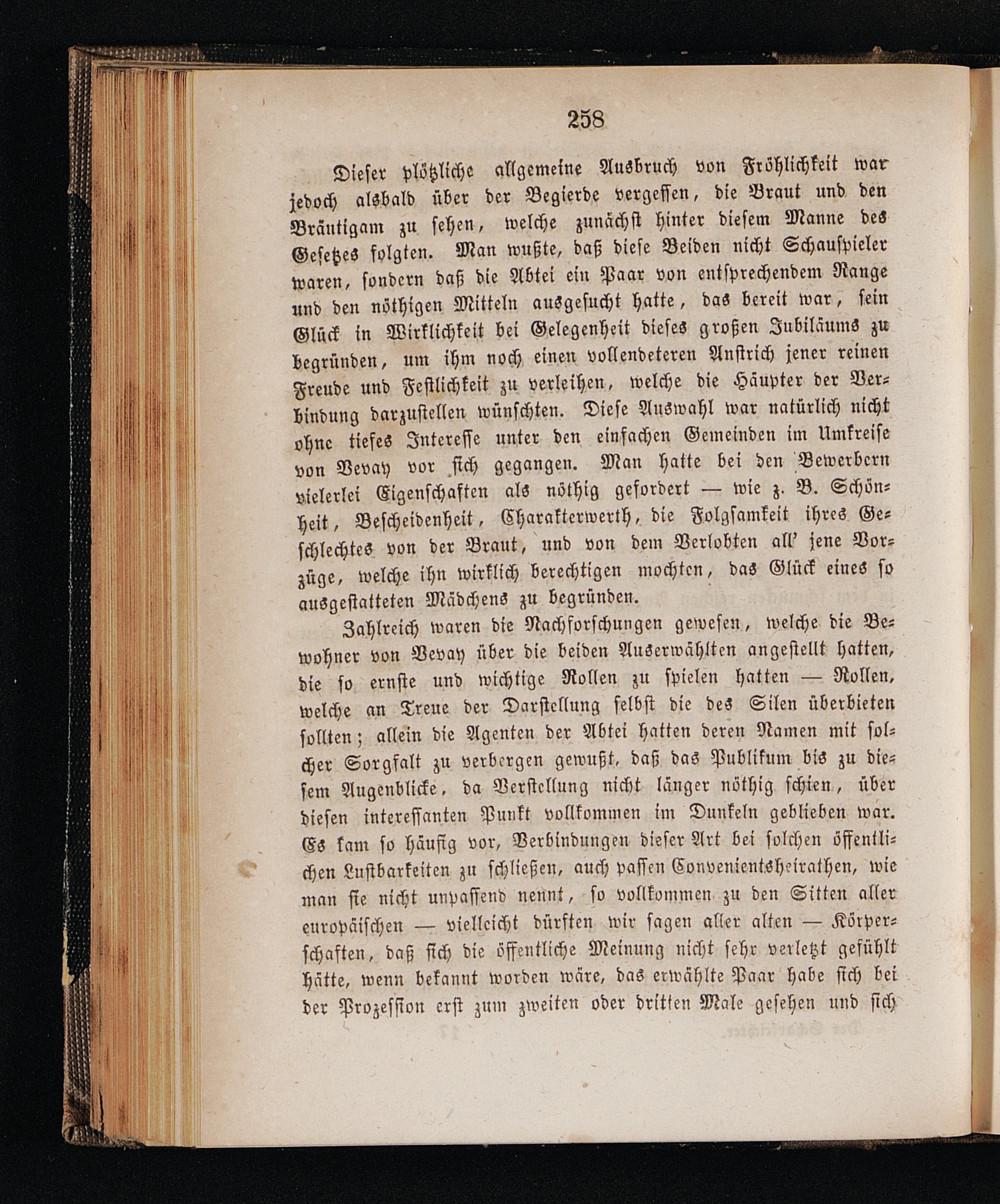 258

Dieser plötzliche allgemeine Ausbruch von Fröhlichkeit war jedoch alsbald über der Begierde vergessen, die Braut und den Bräutigam zu sehen, welche zunächst hinter diesem Manne des Gesetzes folgten. Man wußte, daß diese Beiden nicht Schauspieler waren, sondern daß die Abtei ein Paar von entsprechendem Range und den nöthigen Mitteln ausgesucht hatte, das bereit war, sein Glück in Wirklichkeit bei Gelegenheit dieses großen Jubiläums zu begründen, um ihm noch einen vollendeteren Anstrich jener reinen Freude und Festlichkeit zu verleihen, welche die Häupter der Verbindung darzustellen wünschten. Diese Auswahl war natürlich nicht ohne tiefes Interesse unter den einfachen Gemeinden im Umkreise von Vevay vor sich gegangen. Man hatte bei den Bewerbern vielerlei Eigenschaften als nöthig gefordert — wie z. B. Schönheit, Bescheidenheit, Charakterwerth, die Folgsamkeit ihres Geschlechtes von der Braut, und von dem Verlobten all' jene Vorzüge, welche ihn wirklich berechtigen mochten, das Glück eines so ausgestatteten Mädchens zu begründen.

Zahlreich waren die Nachforschungen gewesen, welche die Bewohner von Vevay über die beiden Auserwählten angestellt hatten, die so ernste und wichtige Rollen zu spielen hatten — Rollen, welche an Treue der Darstellung selbst die des Silen überbieten sollten; allein die Agenten der Abtei hatten deren Namen mit solcher Sorgfalt zu verbergen gewußt, daß das Publikum bis zu diesem Augenblicke, da Verstellung nicht länger nöthig schien, über diesen interessanten Punkt vollkommen im Dunkeln geblieben war. Es kam so häufig vor, Verbindungen dieser Art bei solchen öffentlichen Lustbarkeiten zu schließen, auch passen Convenientsheirathen, wie man sie nicht unpassend nennt, so vollkommen zu den Sitten aller europäischen — vielleicht dürften wir sagen aller alten — Körperschaften, daß sich die öffentliche Meinung nicht sehr verletzt gefühlt hätte, wenn bekannt worden wäre, das erwählte Paar habe sich bei der Prozession erst zum zweiten oder dritten Male gesehen und sich